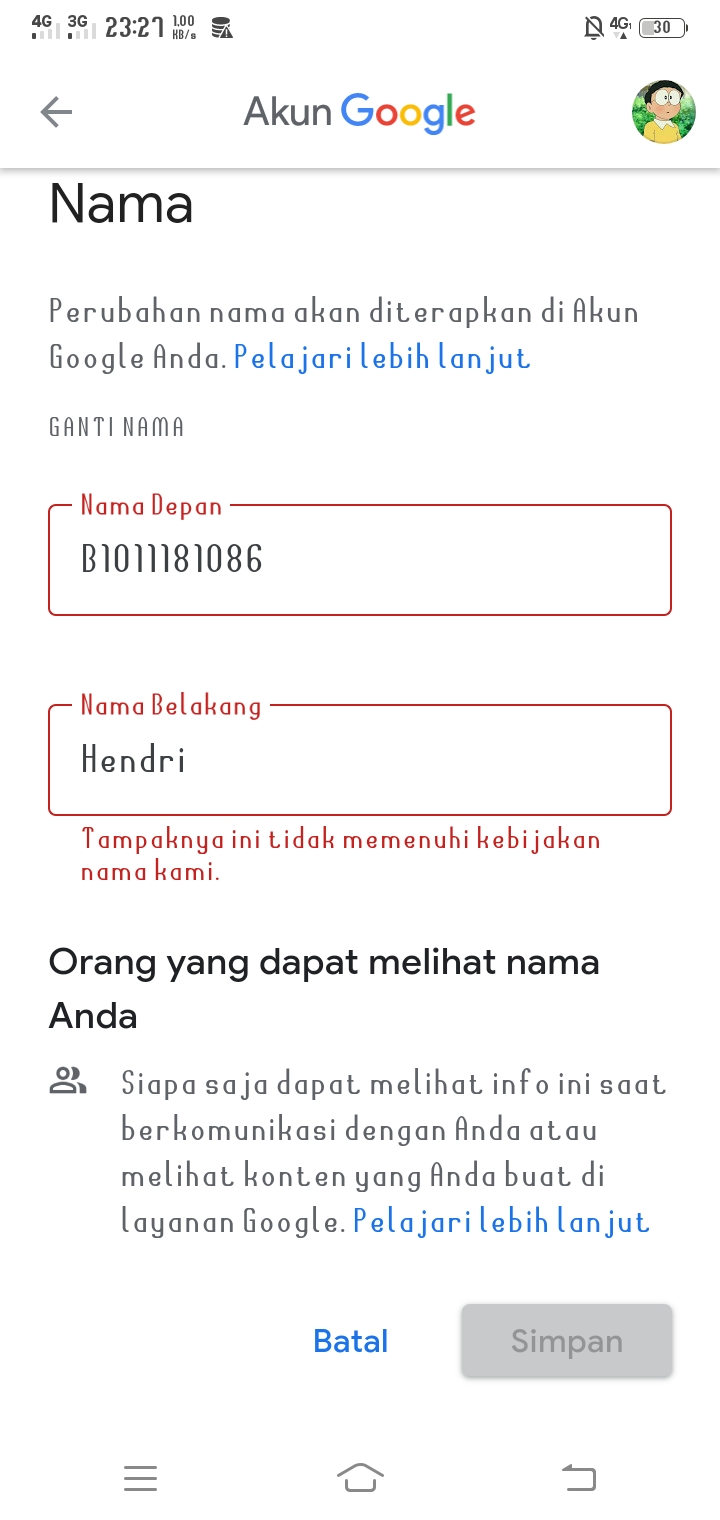 4G 3G 23:27 1.00 KB/s 4G 30

Akun Google

Nama

Perubahan nama akan diterapkan di Akun Google Anda. Pelajari lebih lanjut

GANTI NAMA

Nama Depan
B1011181086

Nama Belakang
Hendri

Tampaknya ini tidak memenuhi kebijakan nama kami.

Orang yang dapat melihat nama Anda

Siapa saja dapat melihat info ini saat berkomunikasi dengan Anda atau melihat konten yang Anda buat di layanan Google. Pelajari lebih lanjut

Batal
Simpan